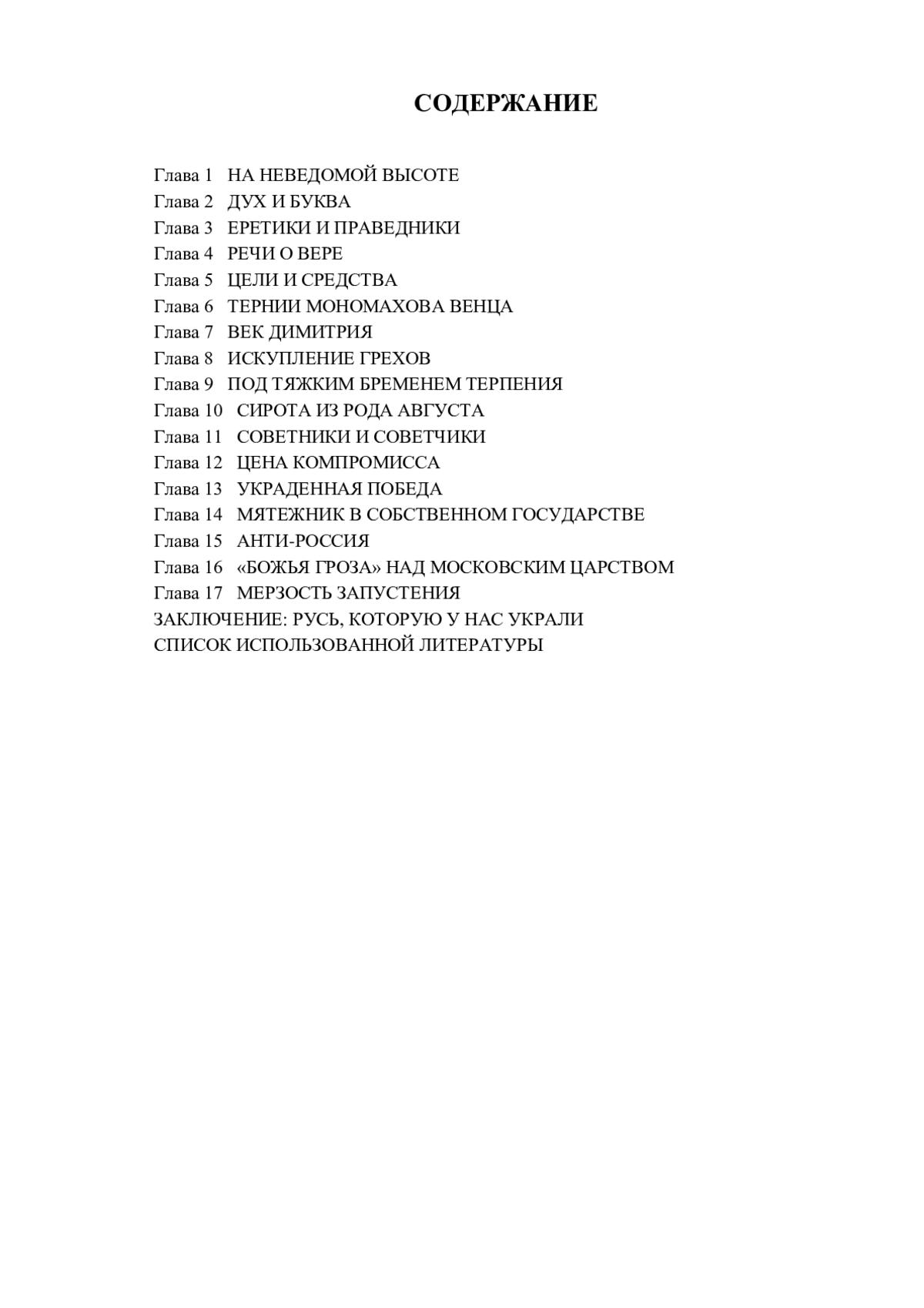 СОДЕРЖАНИЕ

Глава 1 НА НЕВЕДОМОЙ ВЫСОТЕ
Глава 2 ДУХ И БУКВА
Глава 3 ЕРЕТИКИ И ПРАВЕДНИКИ
Глава 4 РЕЧИ О ВЕРЕ
Глава 5 ЦЕЛИ И СРЕДСТВА
Глава 6 ТЕРНИИ МОНОМАХОВА ВЕНЦА
Глава 7 ВЕК ДИМИТРИЯ
Глава 8 ИСКУПЛЕНИЕ ГРЕХОВ
Глава 9 ПОД ТЯЖКИМ БРЕМЕНЕМ ТЕРПЕНИЯ
Глава 10 СИРОТА ИЗ РОДА АВГУСТА
Глава 11 СОВЕТНИКИ И СОВЕТЧИКИ
Глава 12 ЦЕНА КОМПРОМИССА
Глава 13 УКРАДЕННАЯ ПОБЕДА
Глава 14 МЯТЕЖНИК В СОБСТВЕННОМ ГОСУДАРСТВЕ
Глава 15 АНТИ-РОССИЯ
Глава 16 «БОЖЬЯ ГРОЗА» НАД МОСКОВСКИМ ЦАРСТВОМ
Глава 17 МЕРЗОСТЬ ЗАПУСТЕНИЯ
ЗАКЛЮЧЕНИЕ: РУСЬ, КОТОРУЮ У НАС УКРАЛИ
СПИСОК ИСПОЛЬЗОВАННОЙ ЛИТЕРАТУРЫ